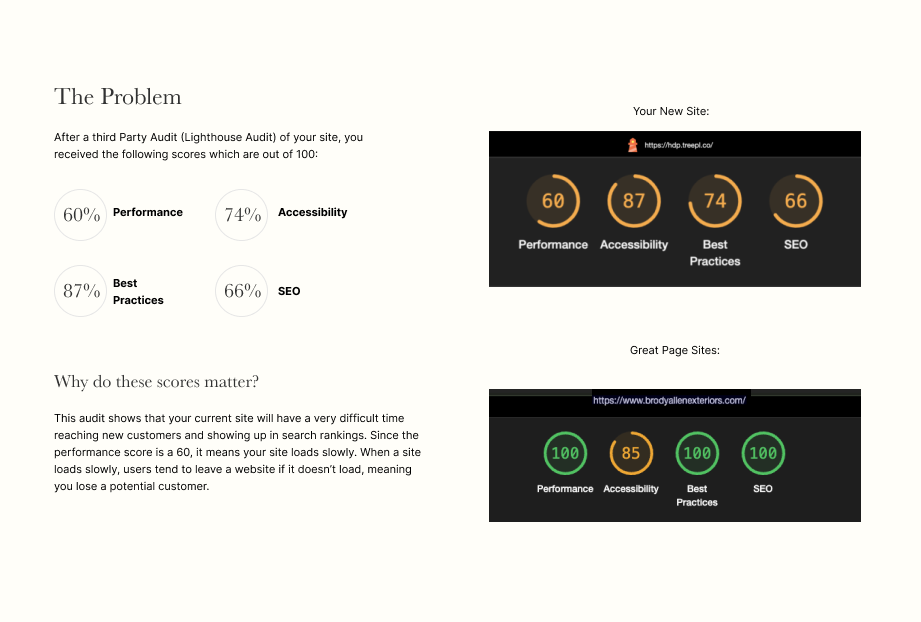 The Problem

After a third Party Audit (Lighthouse Audit) of your site, you received the following scores which are out of 100:

60% Performance

74% Accessibility

87% Best Practices

66% SEO

Why do these scores matter?

This audit shows that your current site will have a very difficult time reaching new customers and showing up in search rankings. Since the performance score is a 60, it means your site loads slowly. When a site loads slowly, users tend to leave a website if it doesn't load, meaning you lose a potential customer.

Your New Site:

https://hdp.treepl.co/

60
Performance

87
Accessibility

74
Best Practices

66
SEO

Great Page Sites:

https://www.brodyallenexteriors.com/

100
Performance

85
Accessibility

100
Best Practices

100
SEO